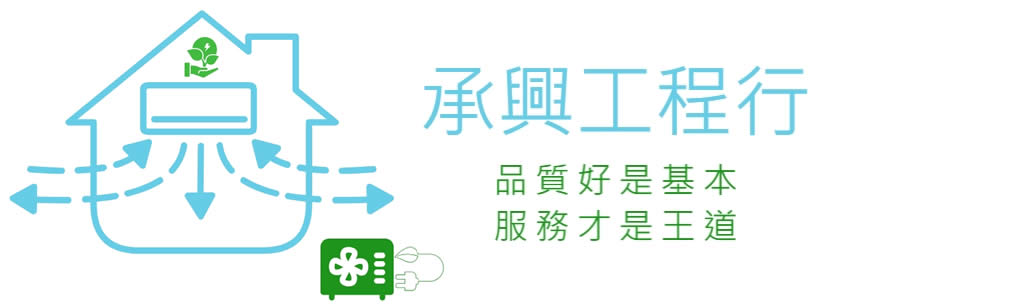 承興工程行

品質好是基本
服務才是王道